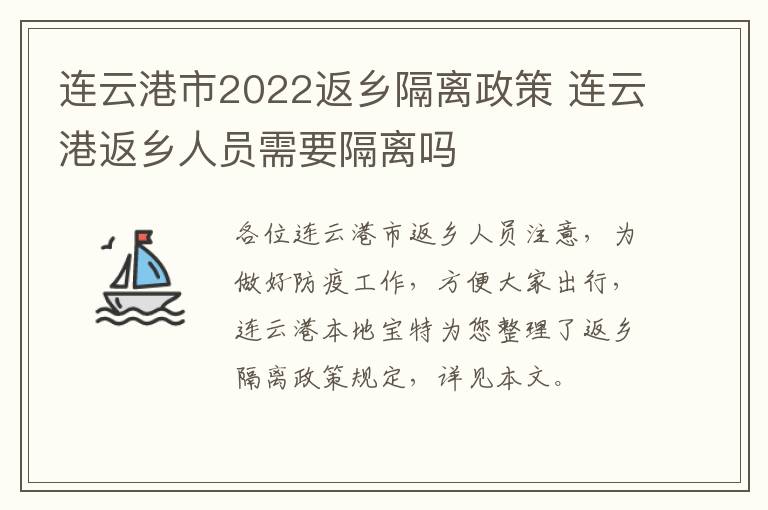 连云港市2022返乡隔离政策 连云港返乡人员需要隔离吗

各位连云港市返乡人员注意，为做好防疫工作，方便大家出行，连云港本地宝特为您整理了返乡隔离政策规定，详见本文。